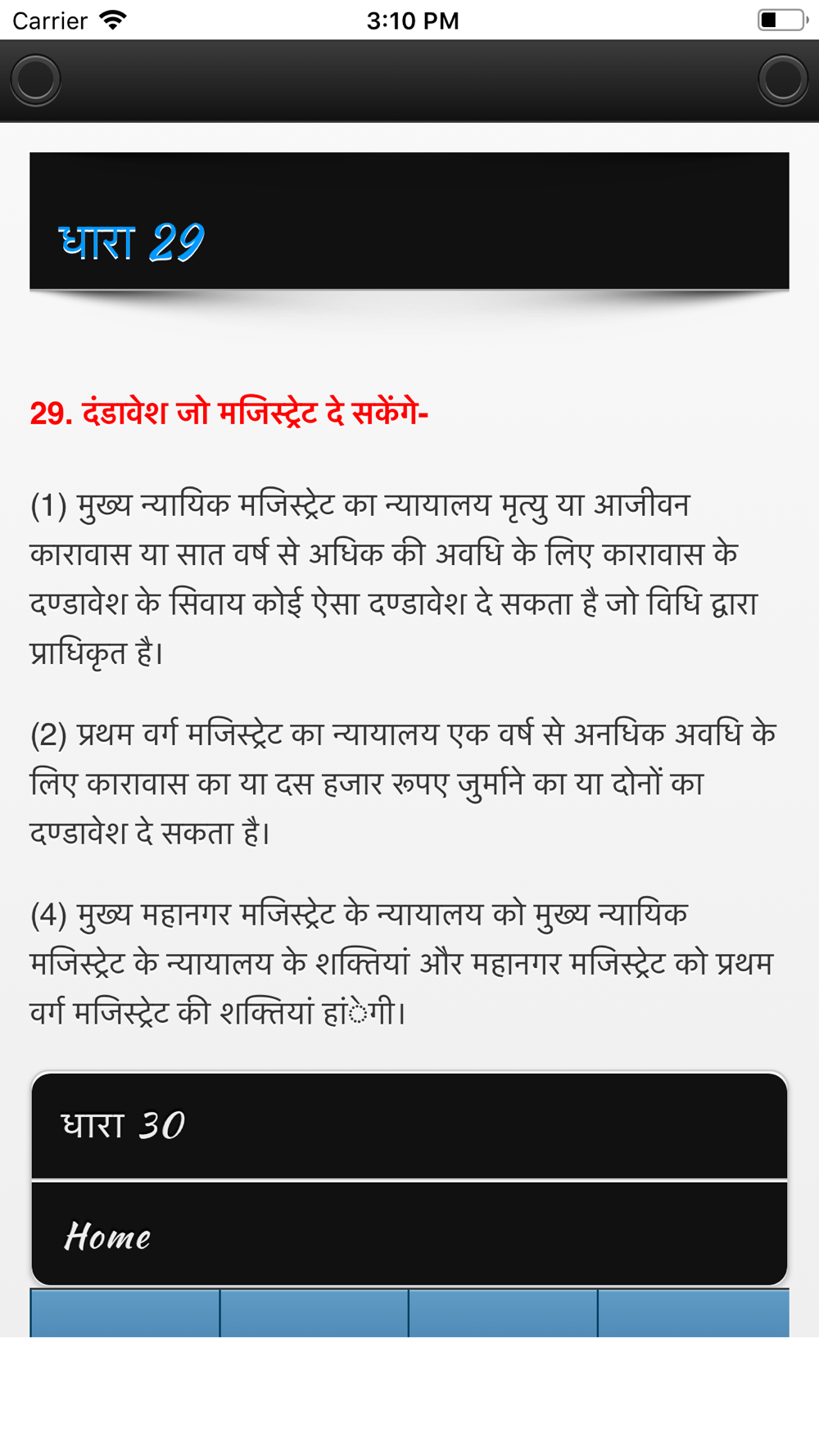 Carrier 3:10 PM

धारा 29

29. दंडावेश जो मजिस्ट्रेट दे सकेंगे-

(1) मुख्य न्यायिक मजिस्ट्रेट का न्यायालय मृत्यु या आजीवन कारावास या सात वर्ष से अधिक की अवधि के लिए कारावास के दण्डावेश के सिवाय कोई ऐसा दण्डावेश दे सकता है जो विधि द्वारा प्राधिकृत है।

(2) प्रथम वर्ग मजिस्ट्रेट का न्यायालय एक वर्ष से अनधिक अवधि के लिए कारावास का या दस हजार रूपए जुर्माने का या दोनों का दण्डावेश दे सकता है।

(4) मुख्य महानगर मजिस्ट्रेट के न्यायालय को मुख्य न्यायिक मजिस्ट्रेट के न्यायालय के शक्तियां और महानगर मजिस्ट्रेट को प्रथम वर्ग मजिस्ट्रेट की शक्तियां हांेगी।

धारा 30

Home